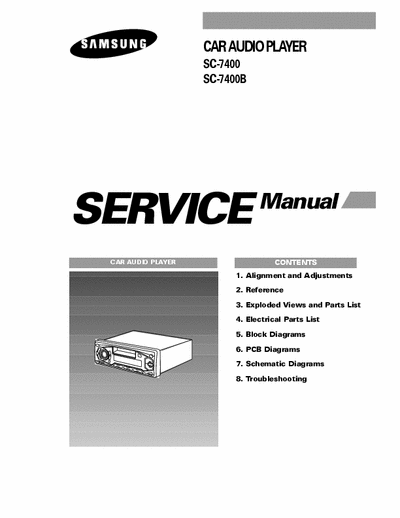 SAMSUNG

CAR AUDIO PLAYER
SC-7400
SC-7400B

SERVICE Manual

CAR AUDIO PLAYER

CONTENTS
1. Alignment and Adjustments
2. Reference
3. Exploded Views and Parts List
4. Electrical Parts List
5. Block Diagrams
6. PCB Diagrams
7. Schematic Diagrams
8. Troubleshooting